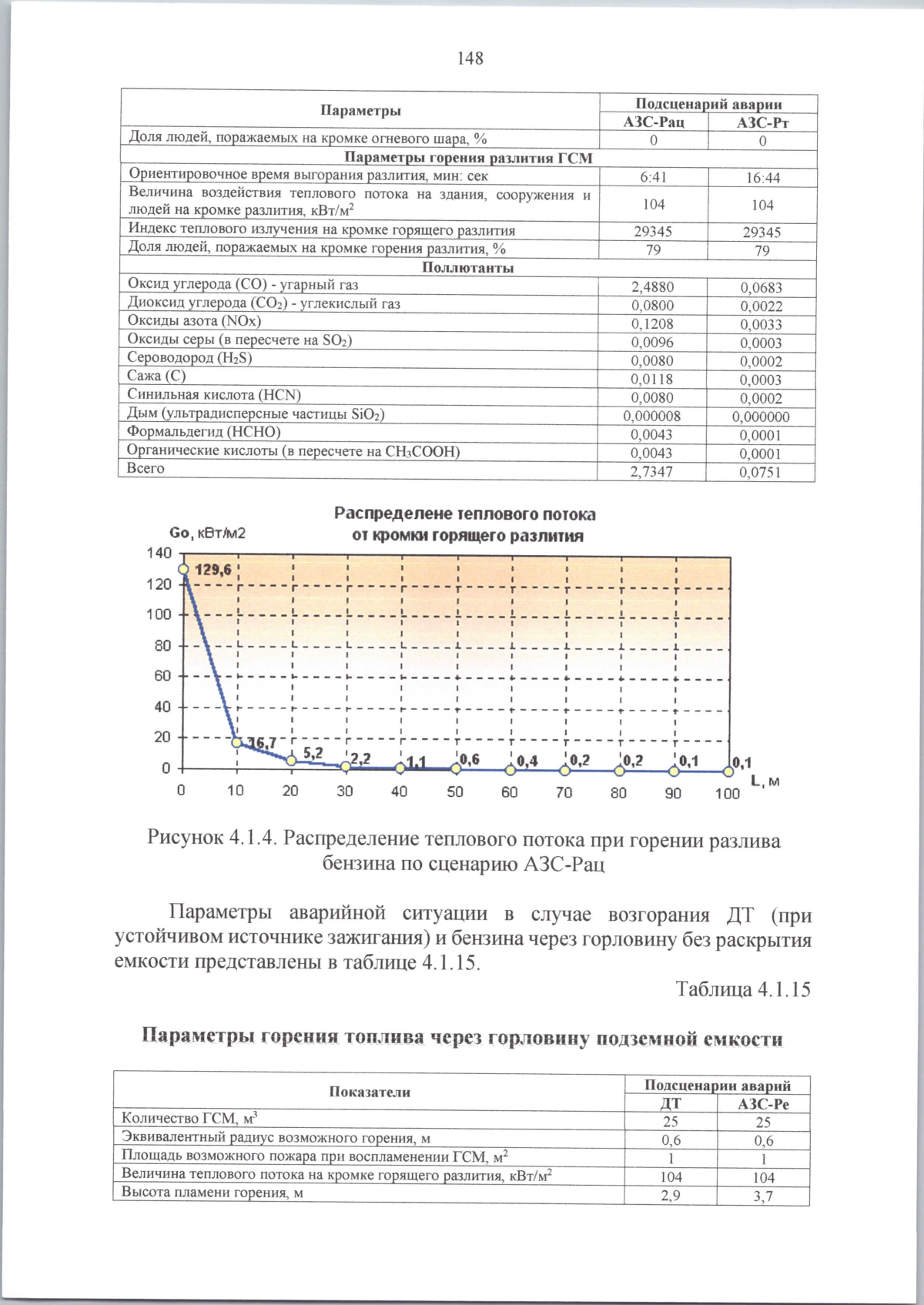 148

| Параметры | Подсценарий аварии | |
|---|---|---|
| | АЗС-Рац | АЗС-Рт |
| Доля людей, поражаемых на кромке огневого шара, % | 0 | 0 |
| Параметры горения разлития ГСМ | | |
| Ориентировочное время выгорания разлития, мин: сек | 6:41 | 16:44 |
| Величина воздействия теплового потока на здания, сооружения и людей на кромке разлития, кВт/м$^2$ | 104 | 104 |
| Индекс теплового излучения на кромке горящего разлития | 29345 | 29345 |
| Доля людей, поражаемых на кромке горения разлития, % | 79 | 79 |
| Поллютанты | | |
| Оксид углерода (CO) - угарный газ | 2,4880 | 0,0683 |
| Диоксид углерода ($CO_2$) - углекислый газ | 0,0800 | 0,0022 |
| Оксиды азота (NOx) | 0,1208 | 0,0033 |
| Оксиды серы (в пересчете на $SO_2$) | 0,0096 | 0,0003 |
| Сероводород ($H_2S$) | 0,0080 | 0,0002 |
| Сажа (C) | 0,0118 | 0,0003 |
| Синильная кислота (HCN) | 0,0080 | 0,0002 |
| Дым (ультрадисперсные частицы $SiO_2$) | 0,000008 | 0,000000 |
| Формальдегид (HCHO) | 0,0043 | 0,0001 |
| Органические кислоты (в пересчете на $CH_3COOH$) | 0,0043 | 0,0001 |
| Всего | 2,7347 | 0,0751 |

Распределене теплового потока от кромки горящего разлития

Go, кВт/м2

140 120 100 80 60 40 20 0

129,6 16,7 5,2 2,2 1,1 0,6 0,4 0,2 0,2 0,1 0,1

0 10 20 30 40 50 60 70 80 90 100 L, м

Рисунок 4.1.4. Распределение теплового потока при горении разлива бензина по сценарию АЗС-Рац

Параметры аварийной ситуации в случае возгорания ДТ (при устойчивом источнике зажигания) и бензина через горловину без раскрытия емкости представлены в таблице 4.1.15.

Таблица 4.1.15

Параметры горения топлива через горловину подземной емкости

| Показатели | Подсценарии аварий | |
|---|---|---|
| | ДТ | АЗС-Ре |
| Количество ГСМ, м$^3$ | 25 | 25 |
| Эквивалентный радиус возможного горения, м | 0,6 | 0,6 |
| Площадь возможного пожара при воспламенении ГСМ, м$^2$ | 1 | 1 |
| Величина теплового потока на кромке горящего разлития, кВт/м$^2$ | 104 | 104 |
| Высота пламени горения, м | 2,9 | 3,7 |